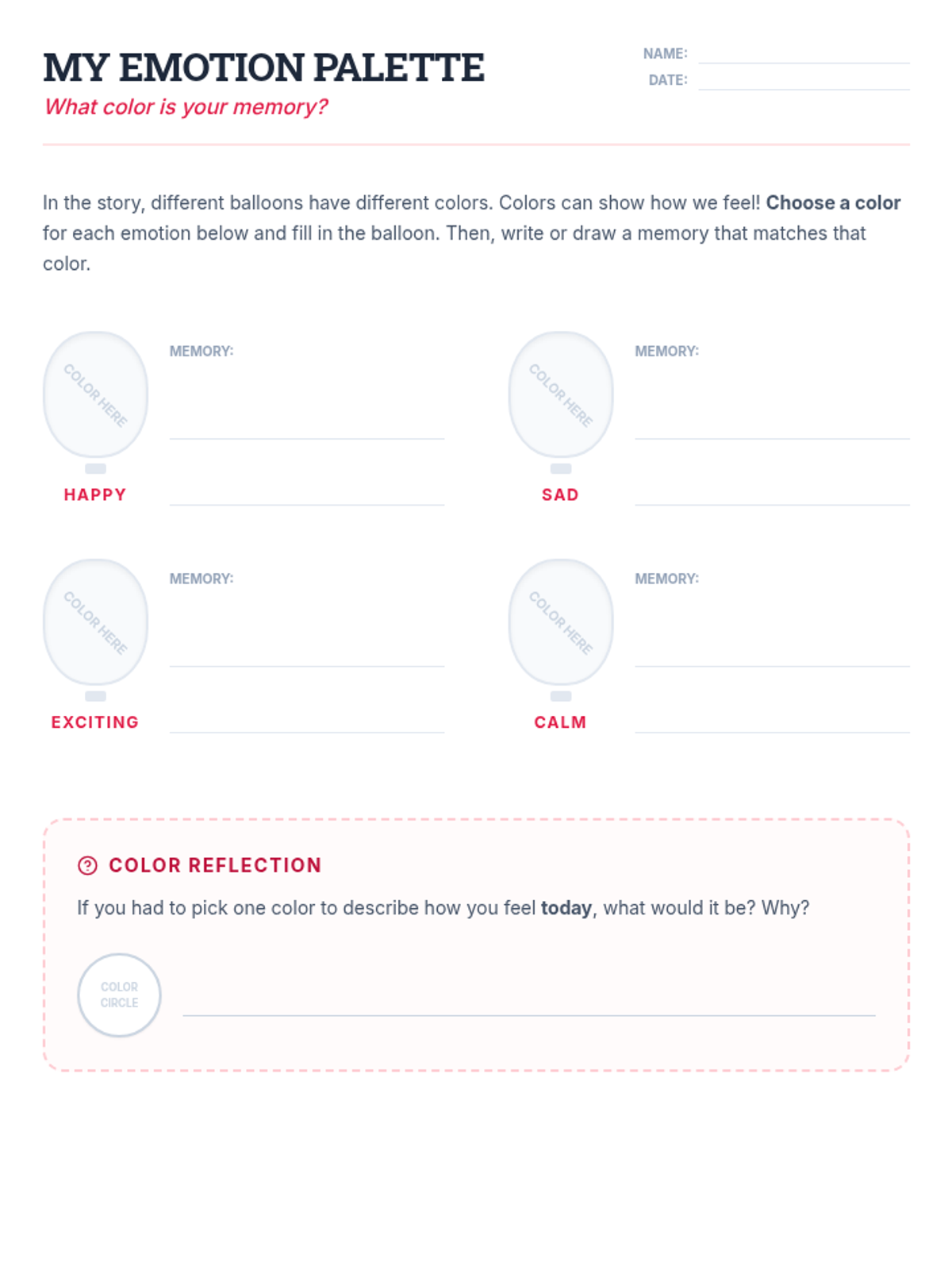 MY EMOTION PALETTE

What color is your memory?

NAME: ____
DATE: ____

In the story, different balloons have different colors. Colors can show how we feel! Choose a color for each emotion below and fill in the balloon. Then, write or draw a memory that matches that color.

COLOR HERE
HAPPY
MEMORY:
____
____

COLOR HERE
SAD
MEMORY:
____
____

COLOR HERE
EXCITING
MEMORY:
____
____

COLOR HERE
CALM
MEMORY:
____
____

COLOR REFLECTION

If you had to pick one color to describe how you feel today, what would it be? Why?

COLOR CIRCLE
____